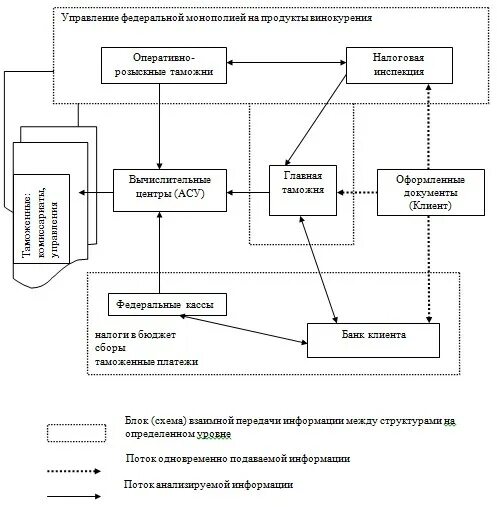 Управление федеральной монополией на продукты винокурения

Оперативно-розыскные таможни

Налоговая инспекция

Таможенные: комиссариаты, управления

Вычислительные центры (АСУ)

Главная таможня

Оформленные документы (Клиент)

Федеральные кассы

налоги в бюджет
сборы
таможенные платежи

Банк клиента

Блок (схема) взаимной передачи информации между структурами на определенном уровне

Поток одновременно подаваемой информации

Поток анализируемой информации